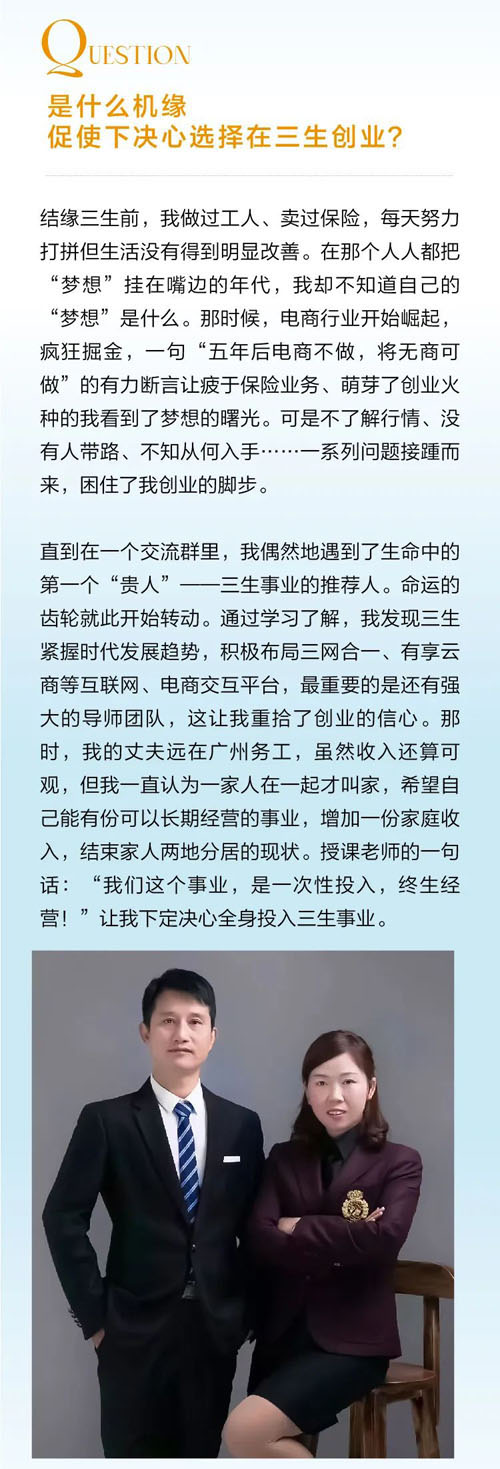 QUESTION
是什么机缘
促使下决心选择在三生创业?

结缘三生前，我做过工人、卖过保险，每天努力打拼但生活没有得到明显改善。在那个人人都把“梦想”挂在嘴边的年代，我却不知道自己的“梦想”是什么。那时候，电商行业开始崛起，疯狂掘金，一句“五年后电商不做，将无商可做”的有力断言让疲于保险业务、萌芽了创业火种的我看到了梦想的曙光。可是不了解行情、没有人带路、不知从何入手……一系列问题接踵而来，困住了我创业的脚步。

直到在一个交流群里，我偶然地遇到了生命中的第一个“贵人”——三生事业的推荐人。命运的齿轮就此开始转动。通过学习了解，我发现三生紧握时代发展趋势，积极布局三网合一、有享云商等互联网、电商交互平台，最重要的是还有强大的导师团队，这让我重拾了创业的信心。那时，我的丈夫远在广州务工，虽然收入还算可观，但我一直认为一家人在一起才叫家，希望自己能有份可以长期经营的事业，增加一份家庭收入，结束家人两地分居的现状。授课老师的一句话：“我们这个事业，是一次性投入，终生经营！”让我下定决心全身投入三生事业。